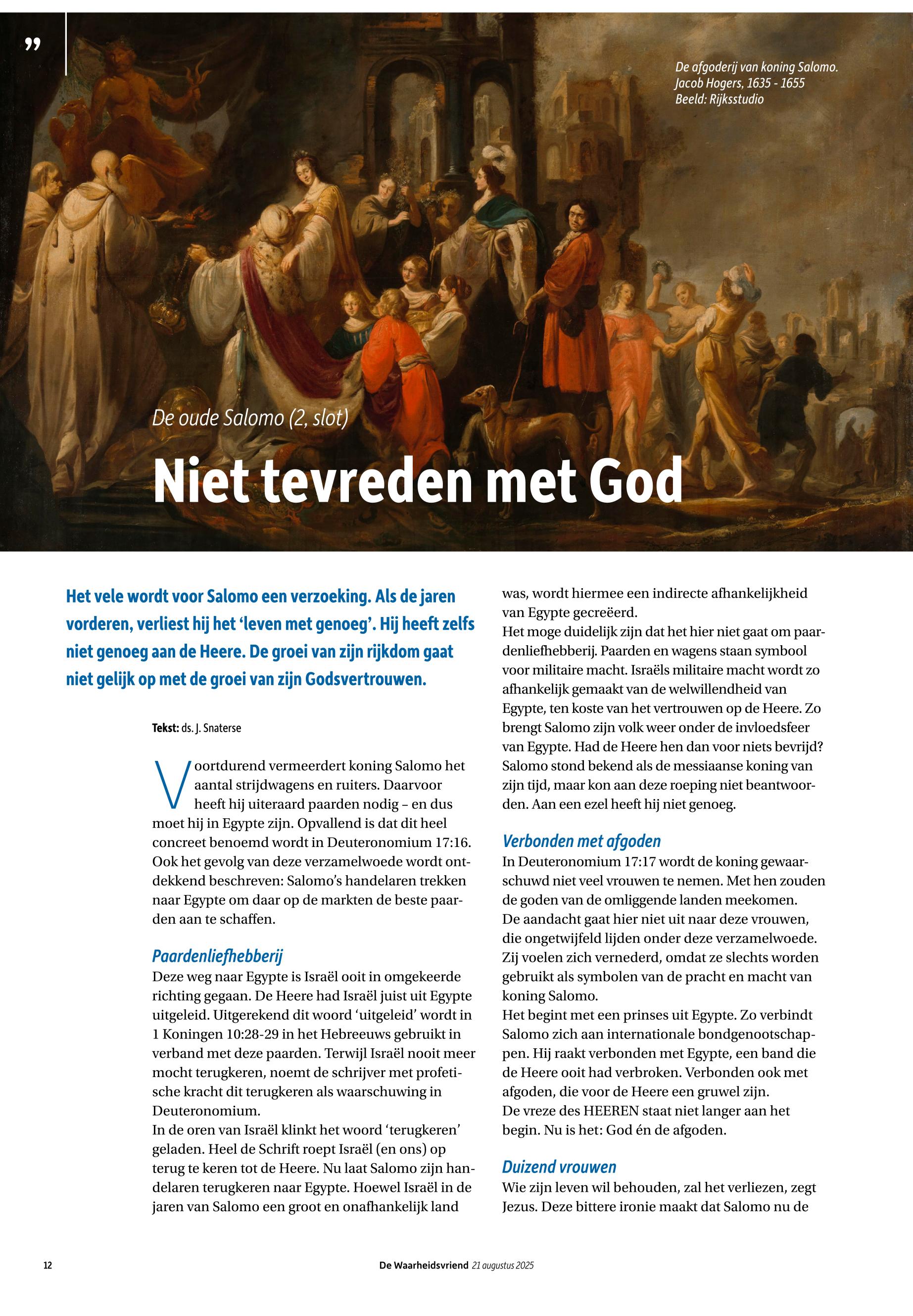 ”

De afgoderij van koning Salomo.
Jacob Hogers, 1635 - 1655
Beeld: Rijksstudio

De oude Salomo (2, slot)

Niet tevreden met God

Het vele wordt voor Salomo een verzoeking. Als de jaren vorderen, verliest hij het ‘leven met genoeg’. Hij heeft zelfs niet genoeg aan de Heere. De groei van zijn rijkdom gaat niet gelijk op met de groei van zijn Godsvertrouwen.

Tekst: ds. J. Snaterse

Voortdurend vermeerdert koning Salomo het aantal strijdwagens en ruiters. Daarvoor heeft hij uiteraard paarden nodig – en dus moet hij in Egypte zijn. Opvallend is dat dit heel concreet benoemd wordt in Deuteronomium 17:16. Ook het gevolg van deze verzamelwoede wordt ontdekkend beschreven: Salomo’s handelaren trekken naar Egypte om daar op de markten de beste paarden aan te schaffen.

Paardenliefhebberij
Deze weg naar Egypte is Israël ooit in omgekeerde richting gegaan. De Heere had Israël juist uit Egypte uitgeleid. Uitgerekend dit woord ‘uitgeleid’ wordt in 1 Koningen 10:28-29 in het Hebreeuws gebruikt in verband met deze paarden. Terwijl Israël nooit meer mocht terugkeren, noemt de schrijver met profetische kracht dit terugkeren als waarschuwing in Deuteronomium.
In de oren van Israël klinkt het woord ‘terugkeren’ geladen. Heel de Schrift roept Israël (en ons) op terug te keren tot de Heere. Nu laat Salomo zijn handelaren terugkeren naar Egypte. Hoewel Israël in de jaren van Salomo een groot en onafhankelijk land was, wordt hiermee een indirecte afhankelijkheid van Egypte gecreëerd.
Het moge duidelijk zijn dat het hier niet gaat om paardenliefhebberij. Paarden en wagens staan symbool voor militaire macht. Israëls militaire macht wordt zo afhankelijk gemaakt van de welwillendheid van Egypte, ten koste van het vertrouwen op de Heere. Zo brengt Salomo zijn volk weer onder de invloedsfeer van Egypte. Had de Heere hen dan voor niets bevrijd? Salomo stond bekend als de messiaanse koning van zijn tijd, maar kon aan deze roeping niet beantwoorden. Aan een ezel heeft hij niet genoeg.

Verbonden met afgoden
In Deuteronomium 17:17 wordt de koning gewaarschuwd niet veel vrouwen te nemen. Met hen zouden de goden van de omliggende landen meekomen.
De aandacht gaat hier niet uit naar deze vrouwen, die ongetwijfeld lijden onder deze verzamelwoede. Zij voelen zich vernederd, omdat ze slechts worden gebruikt als symbolen van de pracht en macht van koning Salomo.
Het begint met een prinses uit Egypte. Zo verbindt Salomo zich aan internationale bondgenootschappen. Hij raakt verbonden met Egypte, een band die de Heere ooit had verbroken. Verbonden ook met afgoden, die voor de Heere een gruwel zijn.
De vreze des HEEREN staat niet langer aan het begin. Nu is het: God én de afgoden.

Duizend vrouwen
Wie zijn leven wil behouden, zal het verliezen, zegt Jezus. Deze bittere ironie maakt dat Salomo nu de

12 De Waarheidsvriend 21 augustus 2025